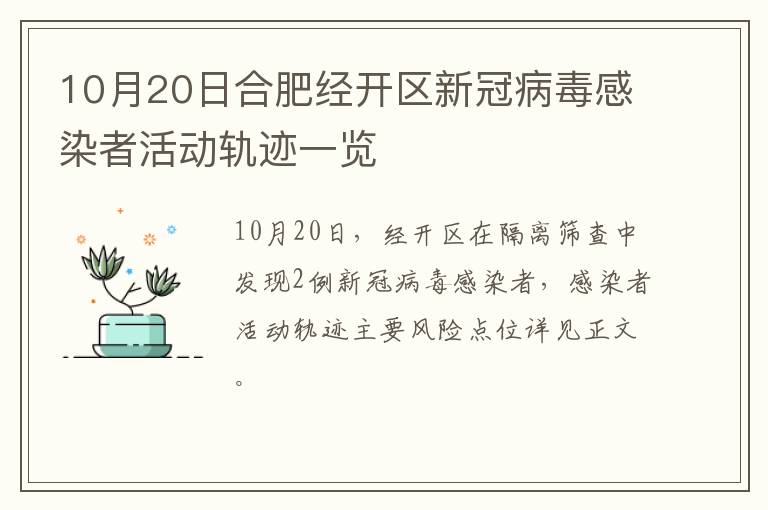 10月20日合肥经开区新冠病毒感染者活动轨迹一览

10月20日，经开区在隔离筛查中发现2例新冠病毒感染者，感染者活动轨迹主要风险点位详见正文。